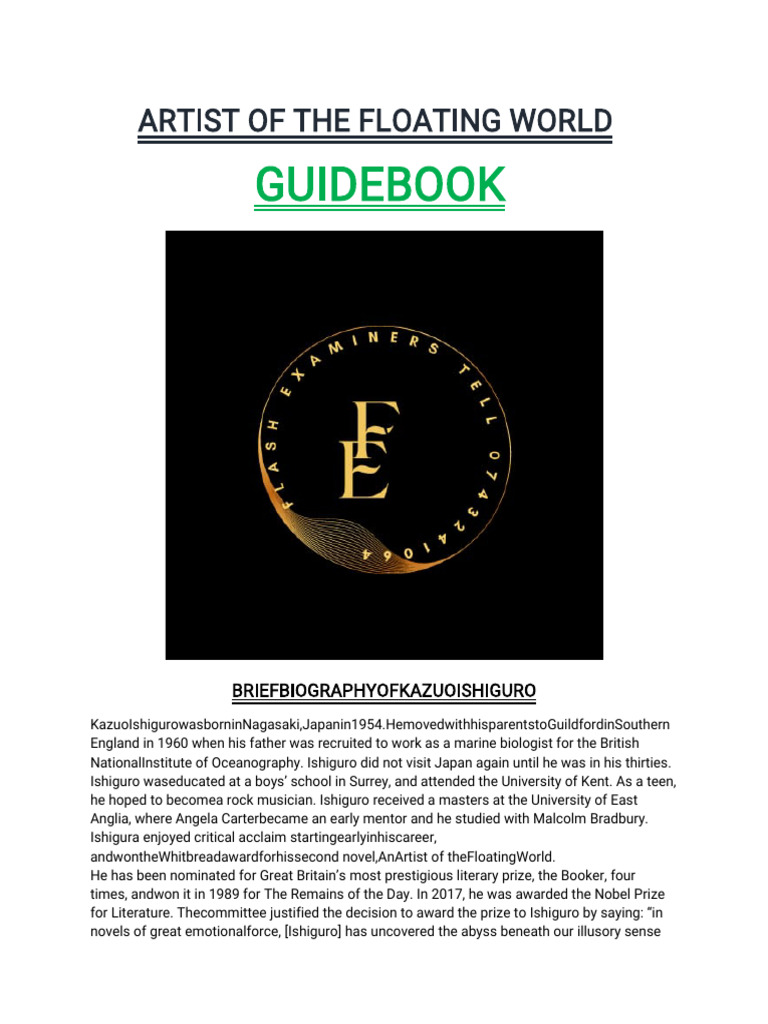 ARTIST OF THE FLOATING WORLD

GUIDEBOOK

FLASH EXAMINERS TELL 0743241064

FE

BRIEFBIOGRAPHYOFKAZUOISHIGURO

KazuoIshigurowasborninNagasaki,Japanin1954.HemovedwithhisparentstoGuildfordinSouthern England in 1960 when his father was recruited to work as a marine biologist for the British NationalInstitute of Oceanography. Ishiguro did not visit Japan again until he was in his thirties. Ishiguro waseducated at a boys' school in Surrey, and attended the University of Kent. As a teen, he hoped to becomea rock musician. Ishiguro received a masters at the University of East Anglia, where Angela Carterbecame an early mentor and he studied with Malcolm Bradbury. Ishigura enjoyed critical acclaim startingearlyinhiscareer, andwontheWhitbreadawardforhissecond novel,AnArtist of theFloatingWorld.
He has been nominated for Great Britain's most prestigious literary prize, the Booker, four times, andwon it in 1989 for The Remains of the Day. In 2017, he was awarded the Nobel Prize for Literature. Thecommittee justified the decision to award the prize to Ishiguro by saying: "in novels of great emotionalforce, [Ishiguro] has uncovered the abyss beneath our illusory sense